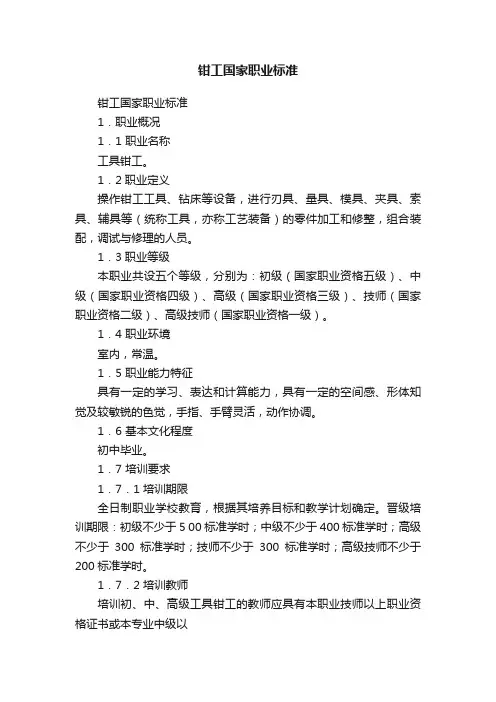 钳工国家职业标准

钳工国家职业标准

1．职业概况

1．1 职业名称

工具钳工。

1．2 职业定义

操作钳工工具、钻床等设备，进行刃具、量具、模具、夹具、索具、辅具等（统称工具，亦称工艺装备）的零件加工和修整，组合装配，调试与修理的人员。

1．3 职业等级

本职业共设五个等级，分别为：初级（国家职业资格五级）、中级（国家职业资格四级）、高级（国家职业资格三级）、技师（国家职业资格二级）、高级技师（国家职业资格一级）。

1．4 职业环境

室内，常温。

1．5 职业能力特征

具有一定的学习、表达和计算能力，具有一定的空间感、形体知觉及较敏锐的色觉，手指、手臂灵活，动作协调。

1．6 基本文化程度

初中毕业。

1．7 培训要求

1．7．1 培训期限

全日制职业学校教育，根据其培养目标和教学计划确定。晋级培训期限：初级不少于 5 00 标准学时；中级不少于 400 标准学时；高级不少于 300 标准学时；技师不少于 300 标准学时；高级技师不少于 200 标准学时。

1．7．2 培训教师

培训初、中、高级工具钳工的教师应具有本职业技师以上职业资格证书或本专业中级以